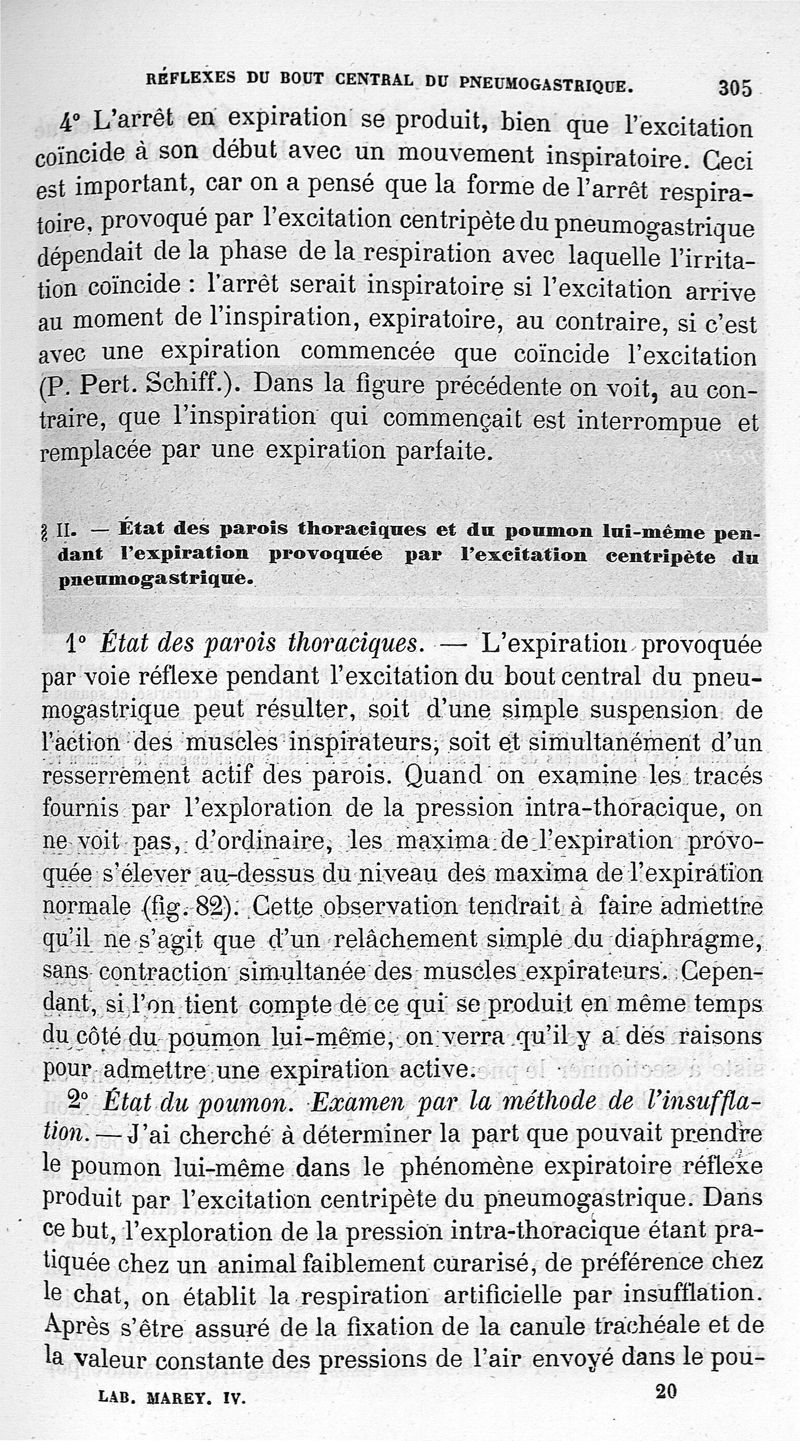 RÉFLEXES DU BOUT CENTRAL DU PNEUMOGASTRIQUE. 305

4° L'arrêt en expiration se produit, bien que l'excitation coïncide à son début avec un mouvement inspiratoire. Ceci est important, car on a pensé que la forme de l'arrêt respiratoire, provoqué par l'excitation centripète du pneumogastrique dépendait de la phase de la respiration avec laquelle l'irritation coïncide : l'arrêt serait inspiratoire si l'excitation arrive au moment de l'inspiration, expiratoire, au contraire, si c'est avec une expiration commencée que coïncide l'excitation (P. Pert. Schiff.). Dans la figure précédente on voit, au contraire, que l'inspiration qui commençait est interrompue et remplacée par une expiration parfaite.

§ II. — État des parois thoraciques et du poumon lui-même pendant l'expiration provoquée par l'excitation centripète du pneumogastrique.

1° État des parois thoraciques. — L'expiration provoquée par voie réflexe pendant l'excitation du bout central du pneumogastrique peut résulter, soit d'une simple suspension de l'action des muscles inspirateurs, soit et simultanément d'un resserrement actif des parois. Quand on examine les tracés fournis par l'exploration de la pression intra-thoracique, on ne voit pas, d'ordinaire, les maxima de l'expiration provoquée s'élever au-dessus du niveau des maxima de l'expiration normale (fig. 82). Cette observation tendrait à faire admettre qu'il ne s'agit que d'un relâchement simple du diaphragme, sans contraction simultanée des muscles expirateurs. Cependant, si l'on tient compte de ce qui se produit en même temps du côté du poumon lui-même, on verra qu'il y a des raisons pour admettre une expiration active.

2° État du poumon. Examen par la méthode de l'insufflation. — J'ai cherché à déterminer la part que pouvait prendre le poumon lui-même dans le phénomène expiratoire réflexe produit par l'excitation centripète du pneumogastrique. Dans ce but, l'exploration de la pression intra-thoracique étant pratiquée chez un animal faiblement curarisé, de préférence chez le chat, on établit la respiration artificielle par insufflation. Après s'être assuré de la fixation de la canule trachéale et de la valeur constante des pressions de l'air envoyé dans le pou-

LAB. MAREY. IV. 20